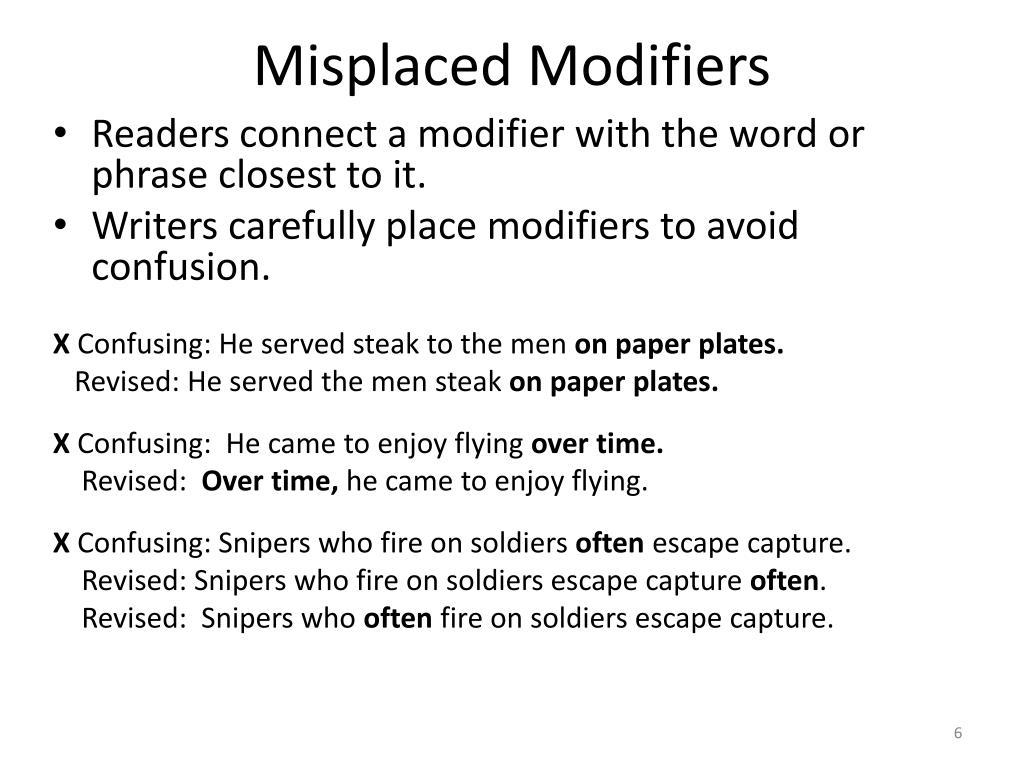 Misplaced Modifiers

• Readers connect a modifier with the word or phrase closest to it.
• Writers carefully place modifiers to avoid confusion.

X Confusing: He served steak to the men on paper plates.
Revised: He served the men steak on paper plates.

X Confusing: He came to enjoy flying over time.
Revised: Over time, he came to enjoy flying.

X Confusing: Snipers who fire on soldiers often escape capture.
Revised: Snipers who fire on soldiers escape capture often.
Revised: Snipers who often fire on soldiers escape capture.

6